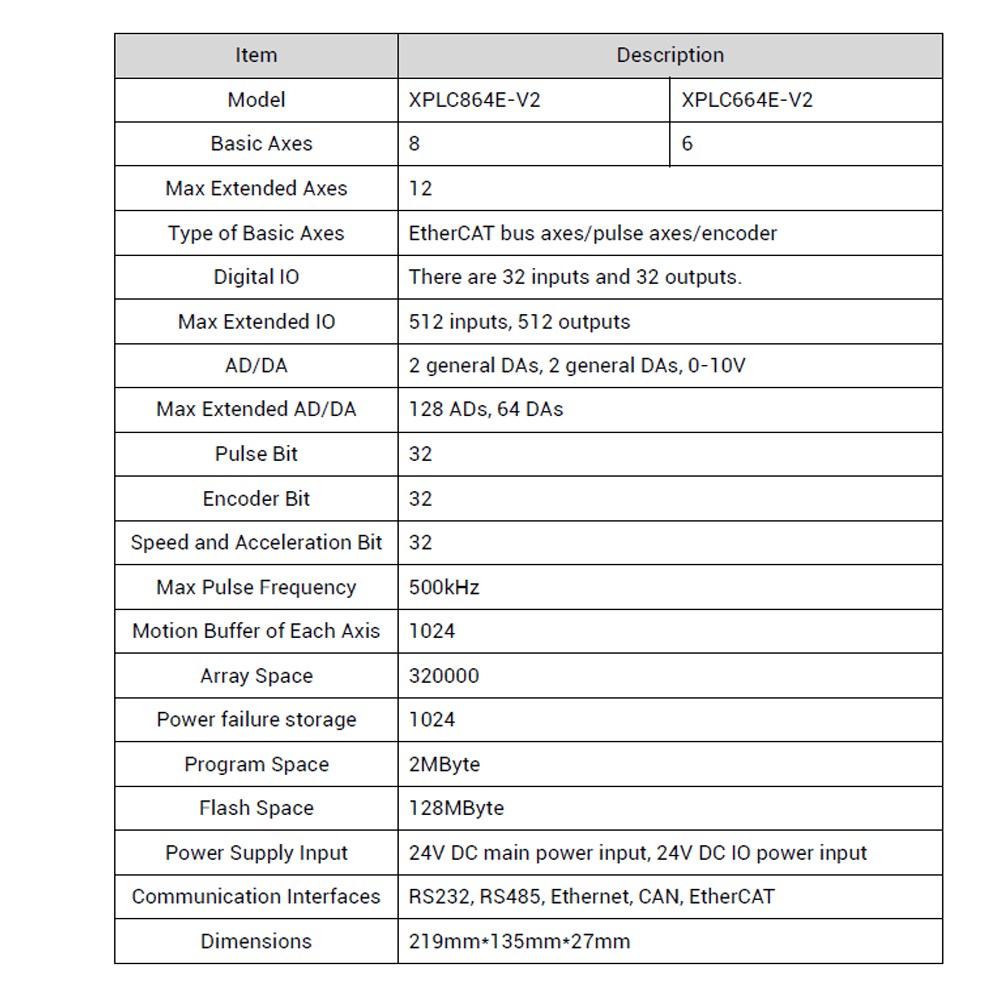 | Item | Description | |
|---|---|---|
| Model | XPLC864E-V2 | XPLC664E-V2 |
| Basic Axes | 8 | 6 |
| Max Extended Axes | 12 | |
| Type of Basic Axes | EtherCAT bus axes/pulse axes/encoder | |
| Digital IO | There are 32 inputs and 32 outputs. | |
| Max Extended IO | 512 inputs, 512 outputs | |
| AD/DA | 2 general DAs, 2 general DAs, 0-10V | |
| Max Extended AD/DA | 128 ADs, 64 DAs | |
| Pulse Bit | 32 | |
| Encoder Bit | 32 | |
| Speed and Acceleration Bit | 32 | |
| Max Pulse Frequency | 500kHz | |
| Motion Buffer of Each Axis | 1024 | |
| Array Space | 320000 | |
| Power failure storage | 1024 | |
| Program Space | 2MByte | |
| Flash Space | 128MByte | |
| Power Supply Input | 24V DC main power input, 24V DC IO power input | |
| Communication Interfaces | RS232, RS485, Ethernet, CAN, EtherCAT | |
| Dimensions | 219mm*135mm*27mm | |